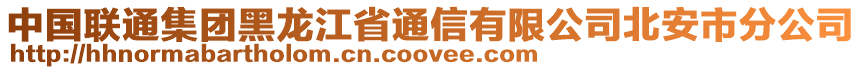 中国联通集团黑龙江省通信有限公司北安市分公司
http://hhnormabartholom.cn.coovee.com